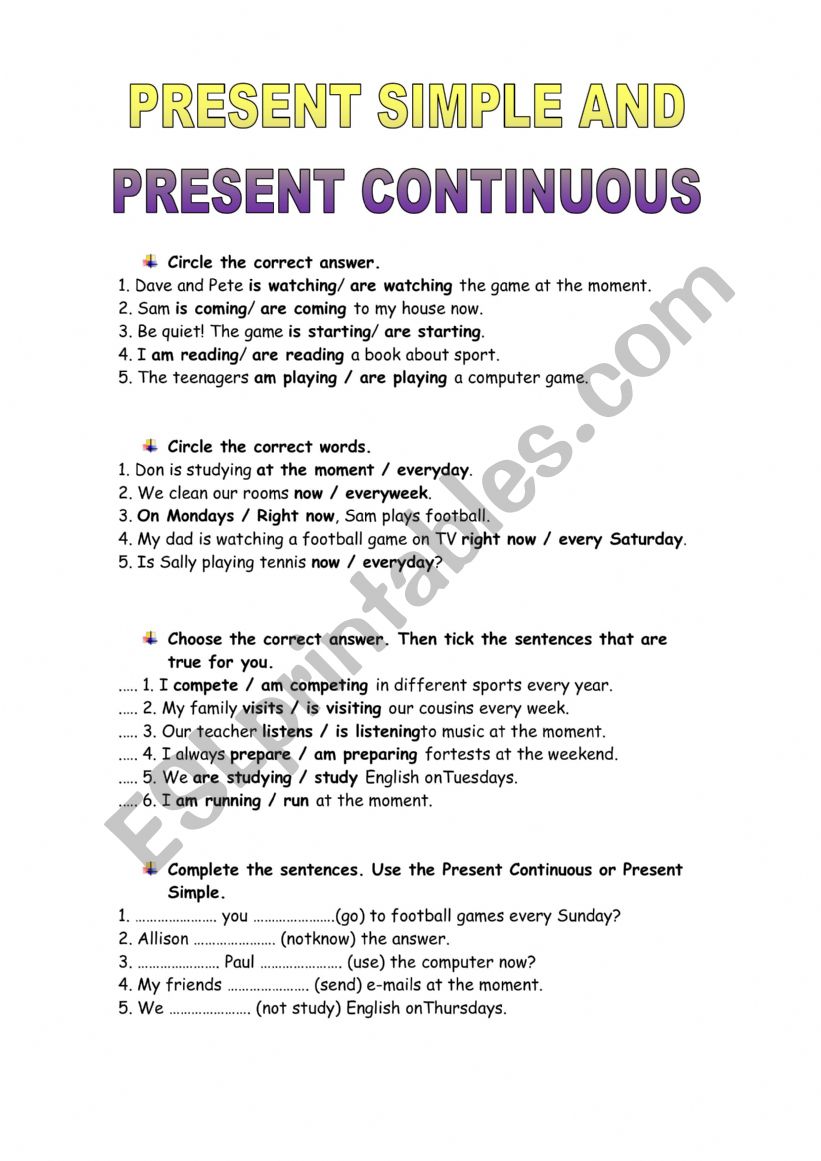 PRESENT SIMPLE AND

PRESENT CONTINUOUS

Circle the correct answer.
1. Dave and Pete is watching/ are watching the game at the moment.
2. Sam is coming/ are coming to my house now.
3. Be quiet! The game is starting/ are starting.
4. I am reading/ are reading a book about sport.
5. The teenagers am playing / are playing a computer game.

Circle the correct words.
1. Don is studying at the moment / everyday.
2. We clean our rooms now / everyweek.
3. On Mondays / Right now, Sam plays football.
4. My dad is watching a football game on TV right now / every Saturday.
5. Is Sally playing tennis now / everyday?

Choose the correct answer. Then tick the sentences that are true for you.
..... 1. I compete / am competing in different sports every year.
..... 2. My family visits / is visiting our cousins every week.
..... 3. Our teacher listens / is listeningto music at the moment.
..... 4. I always prepare / am preparing fortests at the weekend.
..... 5. We are studying / study English onTuesdays.
..... 6. I am running / run at the moment.

Complete the sentences. Use the Present Continuous or Present Simple.
1. ………………… you …………………(go) to football games every Sunday?
2. Allison ………………… (notknow) the answer.
3. ………………… Paul ………………… (use) the computer now?
4. My friends ………………… (send) e-mails at the moment.
5. We ………………… (not study) English onThursdays.

ESLprintables.com